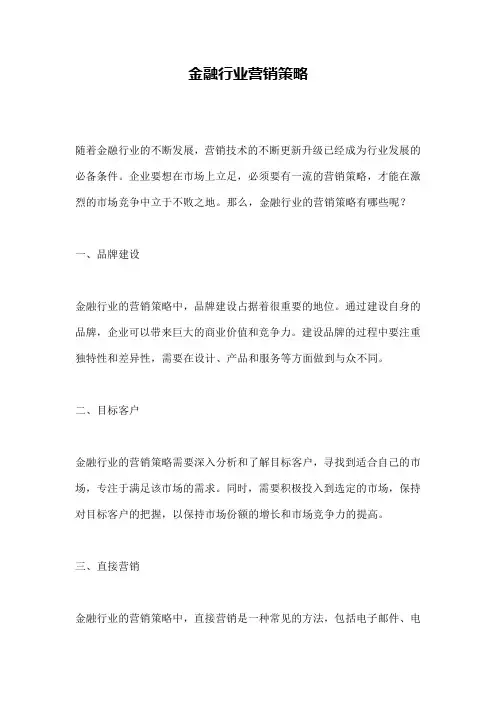 金融行业营销策略

随着金融行业的不断发展，营销技术的不断更新升级已经成为行业发展的必备条件。企业要想在市场上立足，必须要有一流的营销策略，才能在激烈的市场竞争中立于不败之地。那么，金融行业的营销策略有哪些呢？

一、品牌建设

金融行业的营销策略中，品牌建设占据着很重要的地位。通过建设自身的品牌，企业可以带来巨大的商业价值和竞争力。建设品牌的过程中要注重独特性和差异性，需要在设计、产品和服务等方面做到与众不同。

二、目标客户

金融行业的营销策略需要深入分析和了解目标客户，寻找到适合自己的市场，专注于满足该市场的需求。同时，需要积极投入到选定的市场，保持对目标客户的把握，以保持市场份额的增长和市场竞争力的提高。

三、直接营销

金融行业的营销策略中，直接营销是一种常见的方法，包括电子邮件、电